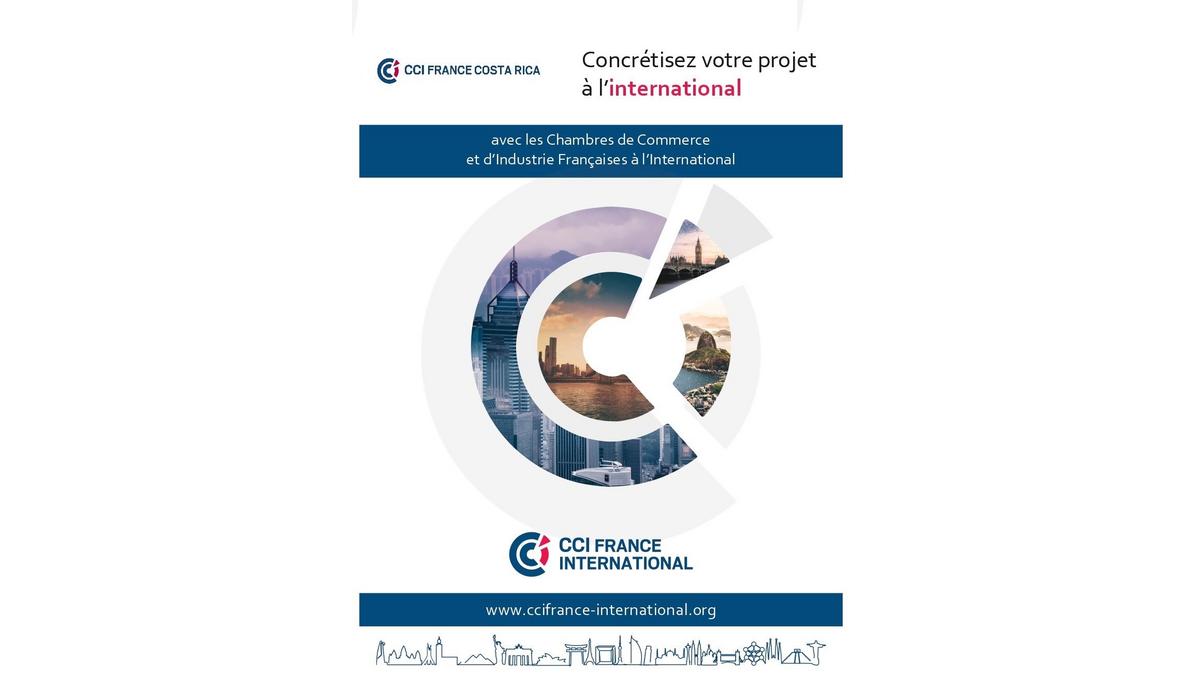 CCI FRANCE COSTA RICA

Concrétisez votre projet à l'international

avec les Chambres de Commerce et d'Industrie Françaises à l'International

CCI FRANCE INTERNATIONAL

www.ccifrance-international.org